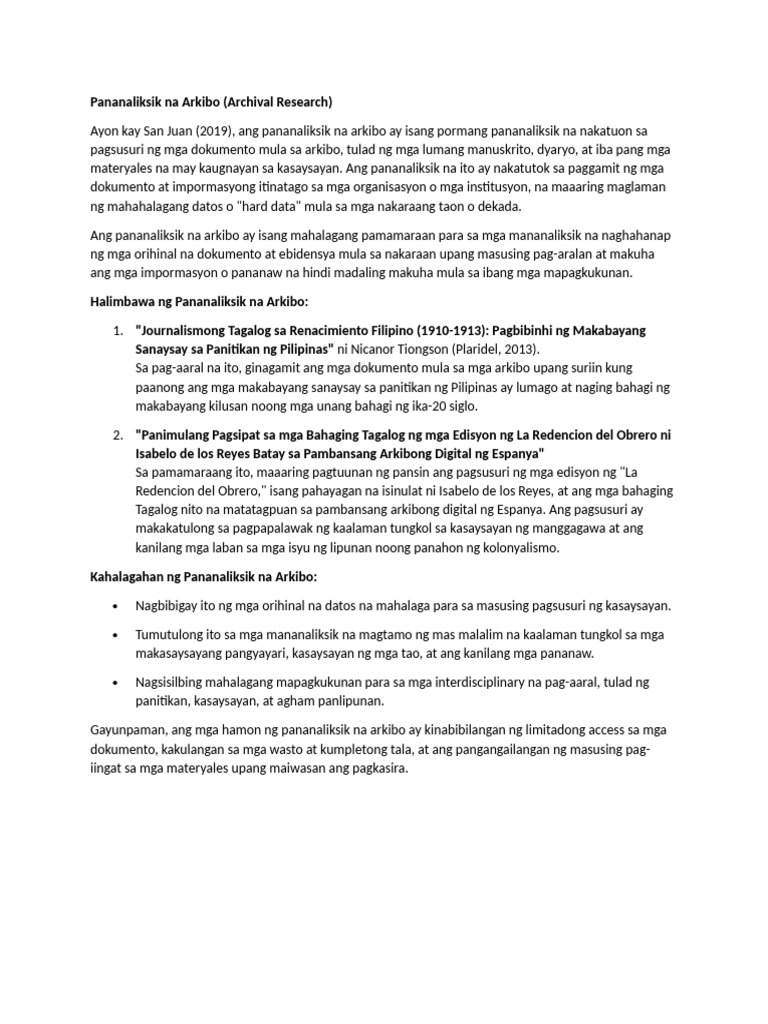 Pananaliksik na Arkibo (Archival Research)

Ayon kay San Juan (2019), ang pananaliksik na arkibo ay isang pormang pananaliksik na nakatuon sa pagsusuri ng mga dokumento mula sa arkibo, tulad ng mga lumang manuskrito, dyaryo, at iba pang mga materyales na may kaugnayan sa kasaysayan. Ang pananaliksik na ito ay nakatutok sa paggamit ng mga dokumento at impormasyong itinatago sa mga organisasyon o mga institusyon, na maaaring maglaman ng mahahalagang datos o "hard data" mula sa mga nakaraang taon o dekada.

Ang pananaliksik na arkibo ay isang mahalagang pamamaraan para sa mga mananaliksik na naghahanap ng mga orihinal na dokumento at ebidensya mula sa nakaraan upang masusing pag-aralan at makuha ang mga impormasyon o pananaw na hindi madaling makuha mula sa ibang mga mapagkukunan.

Halimbawa ng Pananaliksik na Arkibo:

1. "Journalismong Tagalog sa Renacimiento Filipino (1910-1913): Pagbibinhi ng Makabayang Sanaysay sa Panitikan ng Pilipinas" ni Nicanor Tiongson (Plaridel, 2013).
Sa pag-aaral na ito, ginagamit ang mga dokumento mula sa mga arkibo upang suriin kung paanong ang mga makabayang sanaysay sa panitikan ng Pilipinas ay lumago at naging bahagi ng makabayang kilusan noong mga unang bahagi ng ika-20 siglo.

2. "Panimulang Pagsipat sa mga Bahaging Tagalog ng mga Edisyon ng La Redencion del Obrero ni Isabelo de los Reyes Batay sa Pambansang Arkibong Digital ng Espanya"
Sa pamamaraang ito, maaaring pagtuunan ng pansin ang pagsusuri ng mga edisyon ng "La Redencion del Obrero," isang pahayagan na isinulat ni Isabelo de los Reyes, at ang mga bahaging Tagalog nito na matatagpuan sa pambansang arkibong digital ng Espanya. Ang pagsusuri ay makakatulong sa pagpapalawak ng kaalaman tungkol sa kasaysayan ng manggagawa at ang kanilang mga laban sa mga isyu ng lipunan noong panahon ng kolonyalismo.

Kahalagahan ng Pananaliksik na Arkibo:

• Nagbibigay ito ng mga orihinal na datos na mahalaga para sa masusing pagsusuri ng kasaysayan.

• Tumutulong ito sa mga mananaliksik na magtamo ng mas malalim na kaalaman tungkol sa mga makasaysayang pangyayari, kasaysayan ng mga tao, at ang kanilang mga pananaw.

• Nagsisilbing mahalagang mapagkukunan para sa mga interdisciplinary na pag-aaral, tulad ng panitikan, kasaysayan, at agham panlipunan.

Gayunpaman, ang mga hamon ng pananaliksik na arkibo ay kinabibilangan ng limitadong access sa mga dokumento, kakulangan sa mga wasto at kumpletong tala, at ang pangangailangan ng masusing pag-iingat sa mga materyales upang maiwasan ang pagkasira.